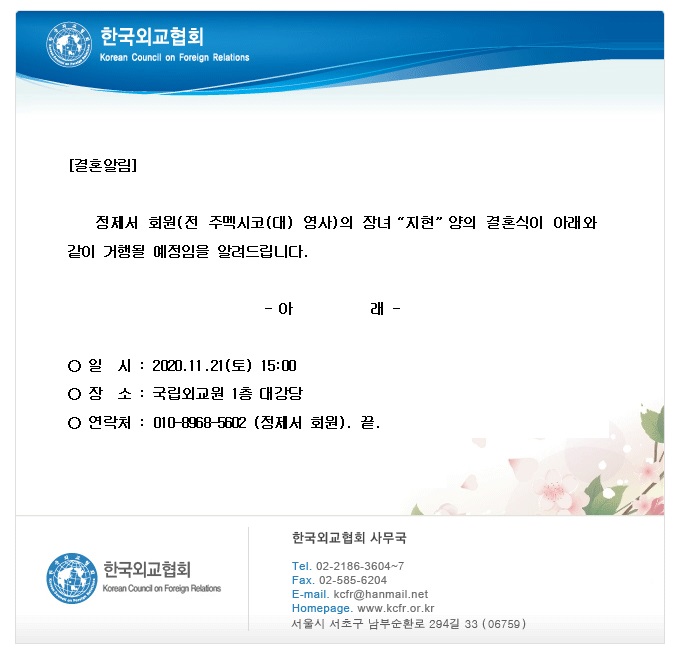 한국외교협회
Korean Council on Foreign Relations

[결혼알림]

정제서 회원(전 주멕시코(대) 영사)의 장녀 "지현" 양의 결혼식이 아래와 같이 거행될 예정임을 알려드립니다.

- 아 래 -

○ 일 시 : 2020.11.21(토) 15:00
○ 장 소 : 국립외교원 1층 대강당
○ 연락처 : 010-8968-5602 (정제서 회원). 끝.

한국외교협회
Korean Council on Foreign Relations

한국외교협회 사무국

Tel. 02-2186-3604~7
Fax. 02-585-6204
E-mail. kcfr@hanmail.net
Homepage. www.kcfr.or.kr
서울시 서초구 남부순환로 294길 33 (06759)